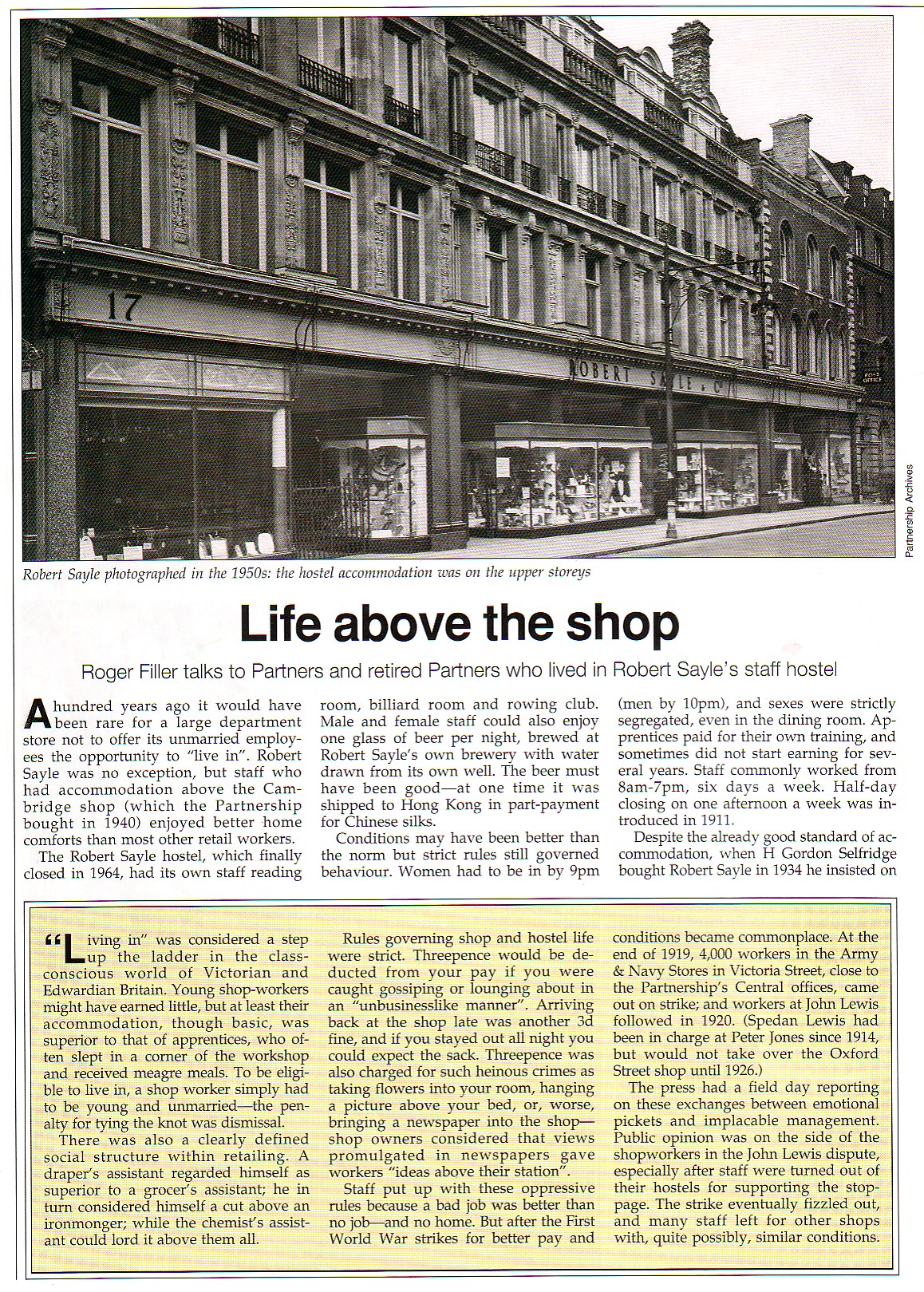 17

ROBERT SAYLE & Co

POST OFFICE

Partnership Archives

Robert Sayle photographed in the 1950s: the hostel accommodation was on the upper storeys

Life above the shop

Roger Filler talks to Partners and retired Partners who lived in Robert Sayle's staff hostel

A hundred years ago it would have been rare for a large department store not to offer its unmarried employees the opportunity to "live in". Robert Sayle was no exception, but staff who had accommodation above the Cambridge shop (which the Partnership bought in 1940) enjoyed better home comforts than most other retail workers.

The Robert Sayle hostel, which finally closed in 1964, had its own staff reading room, billiard room and rowing club. Male and female staff could also enjoy one glass of beer per night, brewed at Robert Sayle's own brewery with water drawn from its own well. The beer must have been good—at one time it was shipped to Hong Kong in part-payment for Chinese silks.

Conditions may have been better than the norm but strict rules still governed behaviour. Women had to be in by 9pm (men by 10pm), and sexes were strictly segregated, even in the dining room. Apprentices paid for their own training, and sometimes did not start earning for several years. Staff commonly worked from 8am-7pm, six days a week. Half-day closing on one afternoon a week was introduced in 1911.

Despite the already good standard of accommodation, when H Gordon Selfridge bought Robert Sayle in 1934 he insisted on

"Living in" was considered a step up the ladder in the class-conscious world of Victorian and Edwardian Britain. Young shop-workers might have earned little, but at least their accommodation, though basic, was superior to that of apprentices, who often slept in a corner of the workshop and received meagre meals. To be eligible to live in, a shop worker simply had to be young and unmarried—the penalty for tying the knot was dismissal.

There was also a clearly defined social structure within retailing. A draper's assistant regarded himself as superior to a grocer's assistant; he in turn considered himself a cut above an ironmonger; while the chemist's assistant could lord it above them all.

Rules governing shop and hostel life were strict. Threepence would be deducted from your pay if you were caught gossiping or lounging about in an "unbusinesslike manner". Arriving back at the shop late was another 3d fine, and if you stayed out all night you could expect the sack. Threepence was also charged for such heinous crimes as taking flowers into your room, hanging a picture above your bed, or, worse, bringing a newspaper into the shop—shop owners considered that views promulgated in newspapers gave workers "ideas above their station".

Staff put up with these oppressive rules because a bad job was better than no job—and no home. But after the First World War strikes for better pay and conditions became commonplace. At the end of 1919, 4,000 workers in the Army & Navy Stores in Victoria Street, close to the Partnership's Central offices, came out on strike; and workers at John Lewis followed in 1920. (Spedan Lewis had been in charge at Peter Jones since 1914, but would not take over the Oxford Street shop until 1926.)

The press had a field day reporting on these exchanges between emotional pickets and implacable management. Public opinion was on the side of the shopworkers in the John Lewis dispute, especially after staff were turned out of their hostels for supporting the stoppage. The strike eventually fizzled out, and many staff left for other shops with, quite possibly, similar conditions.